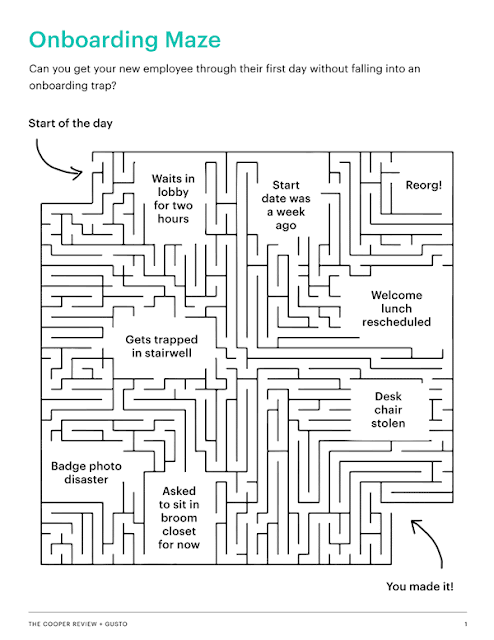 Onboarding Maze

Can you get your new employee through their first day without falling into an onboarding trap?

Start of the day

Waits in lobby for two hours

Start date was a week ago

Reorg!

Welcome lunch rescheduled

Gets trapped in stairwell

Desk chair stolen

Badge photo disaster

Asked to sit in broom closet for now

You made it!

THE COOPER REVIEW + GUSTO

1